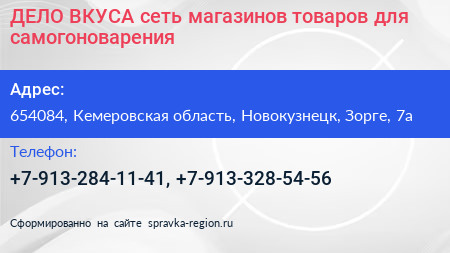 ДЕЛО ВКУСА сеть магазинов товаров для самогоноварения

Адрес:

654084, Кемеровская область, Новокузнецк, Зорге, 7а

Телефон:

+7-913-284-11-41, +7-913-328-54-56

Сформированно на сайте spravka-region.ru